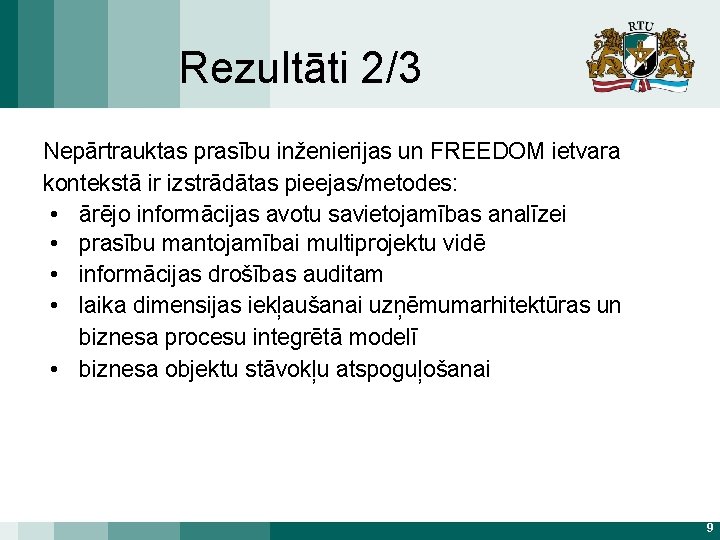 Rezultāti 2/3

RTU

Nepārtrauktas prasību inženierijas un FREEDOM ietvara kontekstā ir izstrādātas pieejas/metodes:
• ārējo informācijas avotu savietojamības analīzei
• prasību mantojamībai multiprojektu vidē
• informācijas drošības auditam
• laika dimensijas iekļaušanai uzņēmumarhitektūras un biznesa procesu integrētā modelī
• biznesa objektu stāvokļu atspoguļošanai

9